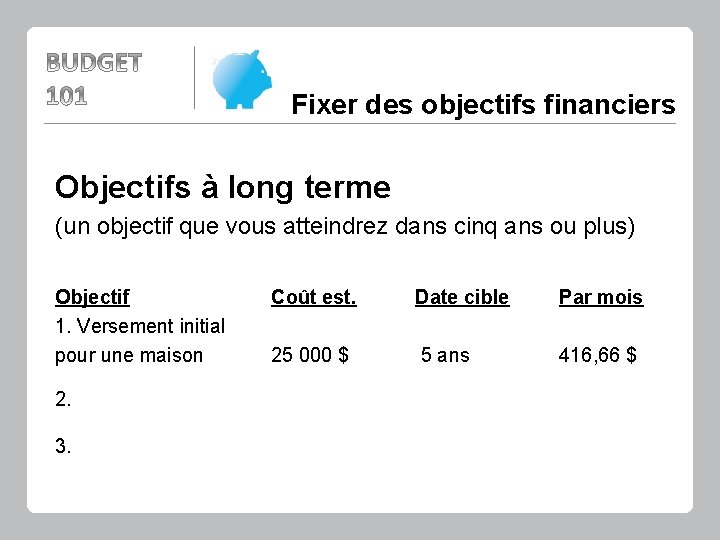 BUDGET
101

Fixer des objectifs financiers

Objectifs à long terme

(un objectif que vous atteindrez dans cinq ans ou plus)

| Objectif | Coût est. | Date cible | Par mois |
|---|---|---|---|
| 1. Versement initial pour une maison | 25 000 $ | 5 ans | 416,66 $ |
| 2. | | | |
| 3. | | | |